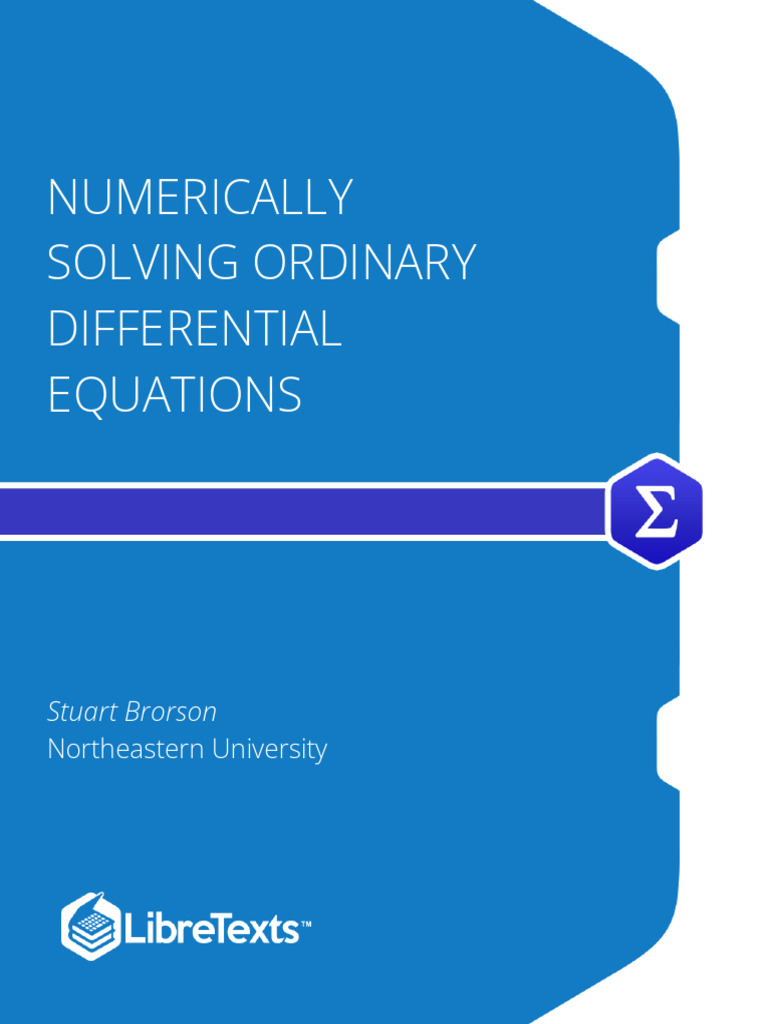 NUMERICALLY SOLVING ORDINARY DIFFERENTIAL EQUATIONS

Σ

Stuart Brorson
Northeastern University

LibreTexts™